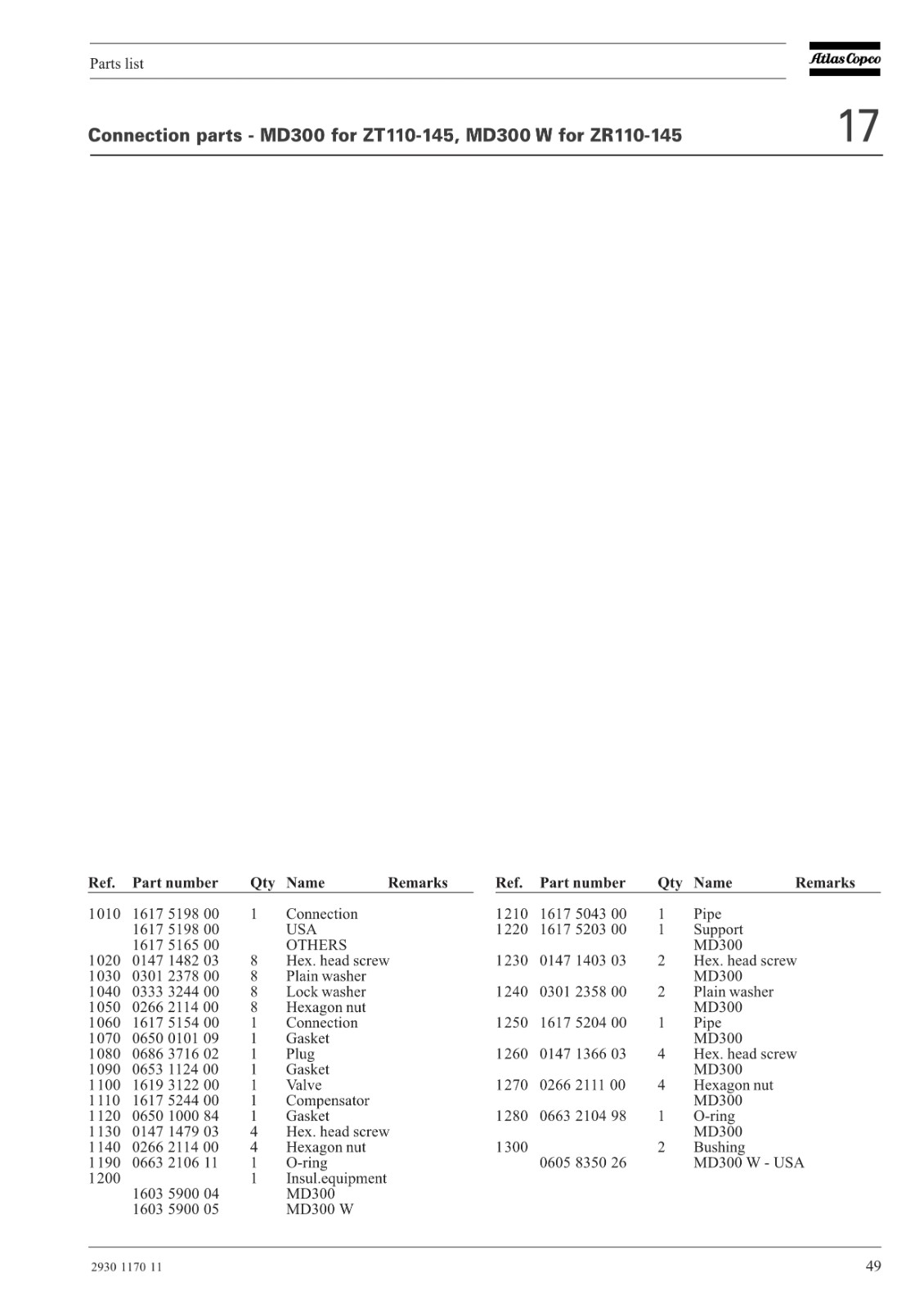 Parts list

Atlas Copco

Connection parts - MD300 for ZT110-145, MD300 W for ZR110-145

17

| Ref. | Part number | Qty | Name | Remarks |
|---|---|---|---|---|
| 1010 | 1617 5198 00 | 1 | Connection | |
| | 1617 5198 00 | | USA | |
| | 1617 5165 00 | | OTHERS | |
| 1020 | 0147 1482 03 | 8 | Hex. head screw | |
| 1030 | 0301 2378 00 | 8 | Plain washer | |
| 1040 | 0333 3244 00 | 8 | Lock washer | |
| 1050 | 0266 2114 00 | 8 | Hexagon nut | |
| 1060 | 1617 5154 00 | 1 | Connection | |
| 1070 | 0650 0101 09 | 1 | Gasket | |
| 1080 | 0686 3716 02 | 1 | Plug | |
| 1090 | 0653 1124 00 | 1 | Gasket | |
| 1100 | 1619 3122 00 | 1 | Valve | |
| 1110 | 1617 5244 00 | 1 | Compensator | |
| 1120 | 0650 1000 84 | 1 | Gasket | |
| 1130 | 0147 1479 03 | 4 | Hex. head screw | |
| 1140 | 0266 2114 00 | 4 | Hexagon nut | |
| 1190 | 0663 2106 11 | 1 | O-ring | |
| 1200 | | 1 | Insul.equipment | |
| | 1603 5900 04 | | MD300 | |
| | 1603 5900 05 | | MD300 W | |

| Ref. | Part number | Qty | Name | Remarks |
|---|---|---|---|---|
| 1210 | 1617 5043 00 | 1 | Pipe | |
| 1220 | 1617 5203 00 | 1 | Support | |
| | | | MD300 | |
| 1230 | 0147 1403 03 | 2 | Hex. head screw | |
| | | | MD300 | |
| 1240 | 0301 2358 00 | 2 | Plain washer | |
| | | | MD300 | |
| 1250 | 1617 5204 00 | 1 | Pipe | |
| | | | MD300 | |
| 1260 | 0147 1366 03 | 4 | Hex. head screw | |
| | | | MD300 | |
| 1270 | 0266 2111 00 | 4 | Hexagon nut | |
| | | | MD300 | |
| 1280 | 0663 2104 98 | 1 | O-ring | |
| | | | MD300 | |
| 1300 | | 2 | Bushing | |
| | 0605 8350 26 | | MD300 W - USA | |

2930 1170 11

49